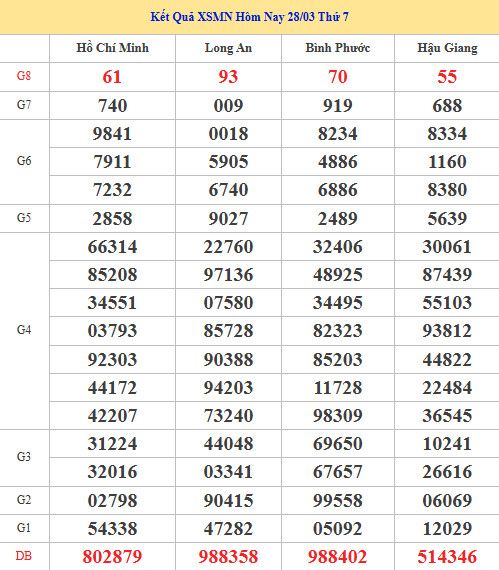 Kết Quả XSMN Hôm Nay 28/03 Thứ 7

| | Hồ Chí Minh | Long An | Bình Phước | Hậu Giang |
|---|---|---|---|---|
| G8 | 61 | 93 | 70 | 55 |
| G7 | 740 | 009 | 919 | 688 |
| G6 | 9841 | 0018 | 8234 | 8334 |
| | 7911 | 5905 | 4886 | 1160 |
| | 7232 | 6740 | 6886 | 8380 |
| G5 | 2858 | 9027 | 2489 | 5639 |
| G4 | 66314 | 22760 | 32406 | 30061 |
| | 85208 | 97136 | 48925 | 87439 |
| | 34551 | 07580 | 34495 | 55103 |
| | 03793 | 85728 | 82323 | 93812 |
| | 92303 | 90388 | 85203 | 44822 |
| | 44172 | 94203 | 11728 | 22484 |
| | 42207 | 73240 | 98309 | 36545 |
| G3 | 31224 | 44048 | 69650 | 10241 |
| | 32016 | 03341 | 67657 | 26616 |
| G2 | 02798 | 90415 | 99558 | 06069 |
| G1 | 54338 | 47282 | 05092 | 12029 |
| DB | 802879 | 988358 | 988402 | 514346 |